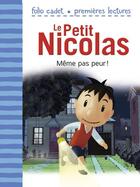 folio cadet • premières lectures

Le Petit Nicolas

Même pas peur !